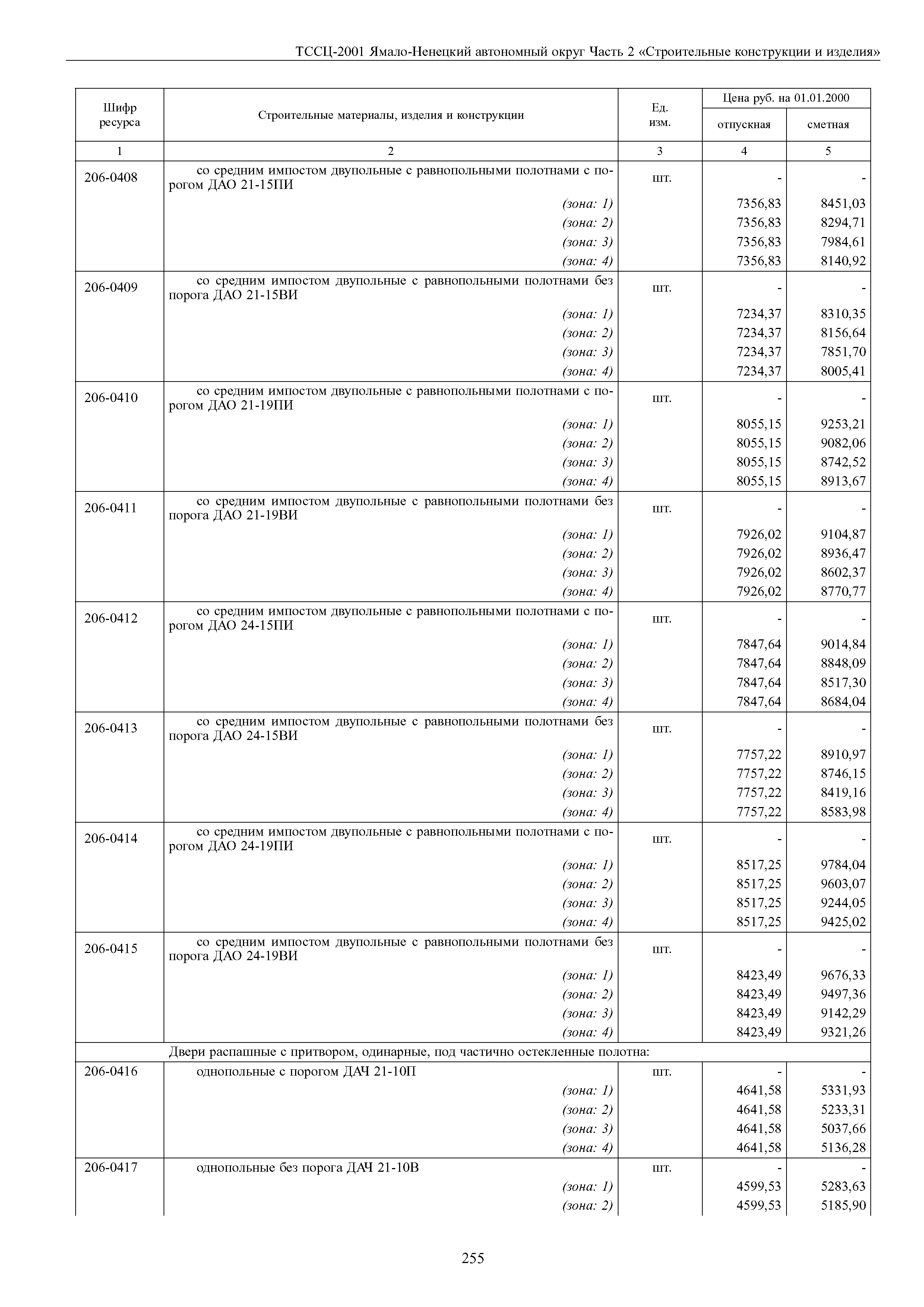 ТССЦ-2001 Ямало-Ненецкий автономный округ Часть 2 «Строительные конструкции и изделия»

| Шифр ресурса | Строительные материалы, изделия и конструкции | Ед. изм. | Цена руб. на 01.01.2000 отпускная | Цена руб. на 01.01.2000 сметная |
|---|---|---|---|---|
| 1 | 2 | 3 | 4 | 5 |
| 206-0408 | со средним импостом двупольные с равнопольными полотнами с порогом ДАО 21-15ПИ | шт. | - | - |
| | (зона: 1) | | 7356,83 | 8451,03 |
| | (зона: 2) | | 7356,83 | 8294,71 |
| | (зона: 3) | | 7356,83 | 7984,61 |
| | (зона: 4) | | 7356,83 | 8140,92 |
| 206-0409 | со средним импостом двупольные с равнопольными полотнами без порога ДАО 21-15ВИ | шт. | - | - |
| | (зона: 1) | | 7234,37 | 8310,35 |
| | (зона: 2) | | 7234,37 | 8156,64 |
| | (зона: 3) | | 7234,37 | 7851,70 |
| | (зона: 4) | | 7234,37 | 8005,41 |
| 206-0410 | со средним импостом двупольные с равнопольными полотнами с порогом ДАО 21-19ПИ | шт. | - | - |
| | (зона: 1) | | 8055,15 | 9253,21 |
| | (зона: 2) | | 8055,15 | 9082,06 |
| | (зона: 3) | | 8055,15 | 8742,52 |
| | (зона: 4) | | 8055,15 | 8913,67 |
| 206-0411 | со средним импостом двупольные с равнопольными полотнами без порога ДАО 21-19ВИ | шт. | - | - |
| | (зона: 1) | | 7926,02 | 9104,87 |
| | (зона: 2) | | 7926,02 | 8936,47 |
| | (зона: 3) | | 7926,02 | 8602,37 |
| | (зона: 4) | | 7926,02 | 8770,77 |
| 206-0412 | со средним импостом двупольные с равнопольными полотнами с порогом ДАО 24-15ПИ | шт. | - | - |
| | (зона: 1) | | 7847,64 | 9014,84 |
| | (зона: 2) | | 7847,64 | 8848,09 |
| | (зона: 3) | | 7847,64 | 8517,30 |
| | (зона: 4) | | 7847,64 | 8684,04 |
| 206-0413 | со средним импостом двупольные с равнопольными полотнами без порога ДАО 24-15ВИ | шт. | - | - |
| | (зона: 1) | | 7757,22 | 8910,97 |
| | (зона: 2) | | 7757,22 | 8746,15 |
| | (зона: 3) | | 7757,22 | 8419,16 |
| | (зона: 4) | | 7757,22 | 8583,98 |
| 206-0414 | со средним импостом двупольные с равнопольными полотнами с порогом ДАО 24-19ПИ | шт. | - | - |
| | (зона: 1) | | 8517,25 | 9784,04 |
| | (зона: 2) | | 8517,25 | 9603,07 |
| | (зона: 3) | | 8517,25 | 9244,05 |
| | (зона: 4) | | 8517,25 | 9425,02 |
| 206-0415 | со средним импостом двупольные с равнопольными полотнами без порога ДАО 24-19ВИ | шт. | - | - |
| | (зона: 1) | | 8423,49 | 9676,33 |
| | (зона: 2) | | 8423,49 | 9497,36 |
| | (зона: 3) | | 8423,49 | 9142,29 |
| | (зона: 4) | | 8423,49 | 9321,26 |
| | Двери распашные с притвором, одинарные, под частично остекленные полотна: | | | |
| 206-0416 | однопольные с порогом ДАЧ 21-10П | шт. | - | - |
| | (зона: 1) | | 4641,58 | 5331,93 |
| | (зона: 2) | | 4641,58 | 5233,31 |
| | (зона: 3) | | 4641,58 | 5037,66 |
| | (зона: 4) | | 4641,58 | 5136,28 |
| 206-0417 | однопольные без порога ДАЧ 21-10В | шт. | - | - |
| | (зона: 1) | | 4599,53 | 5283,63 |
| | (зона: 2) | | 4599,53 | 5185,90 |

255